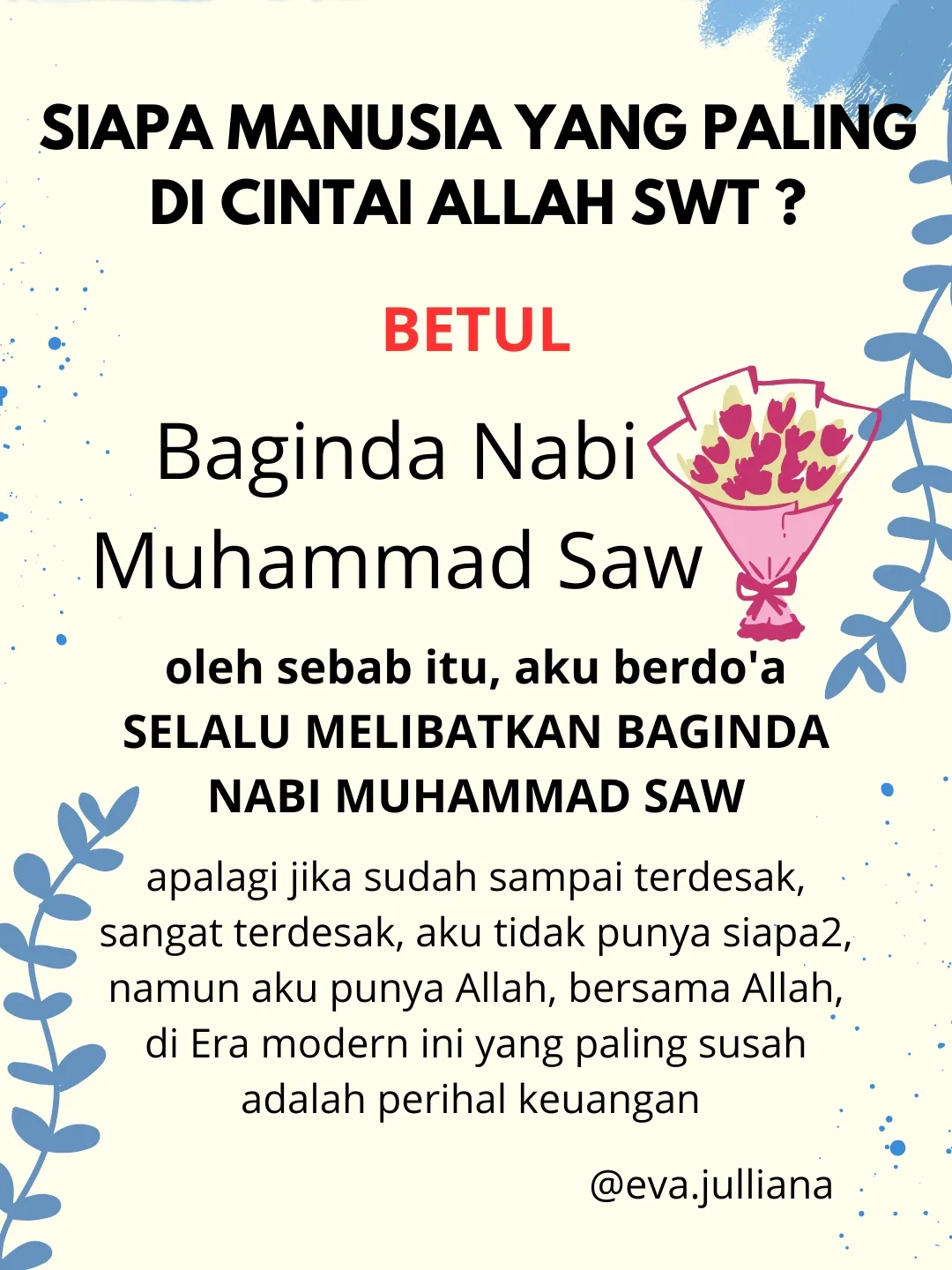 SIAPA MANUSIA YANG PALING DI CINTAI ALLAH SWT ?

BETUL

Baginda Nabi Muhammad Saw

oleh sebab itu, aku berdo'a SELALU MELIBATKAN BAGINDA NABI MUHAMMAD SAW

apalagi jika sudah sampai terdesak, sangat terdesak, aku tidak punya siapa2, namun aku punya Allah, bersama Allah, di Era modern ini yang paling susah adalah perihal keuangan

@eva.julliana